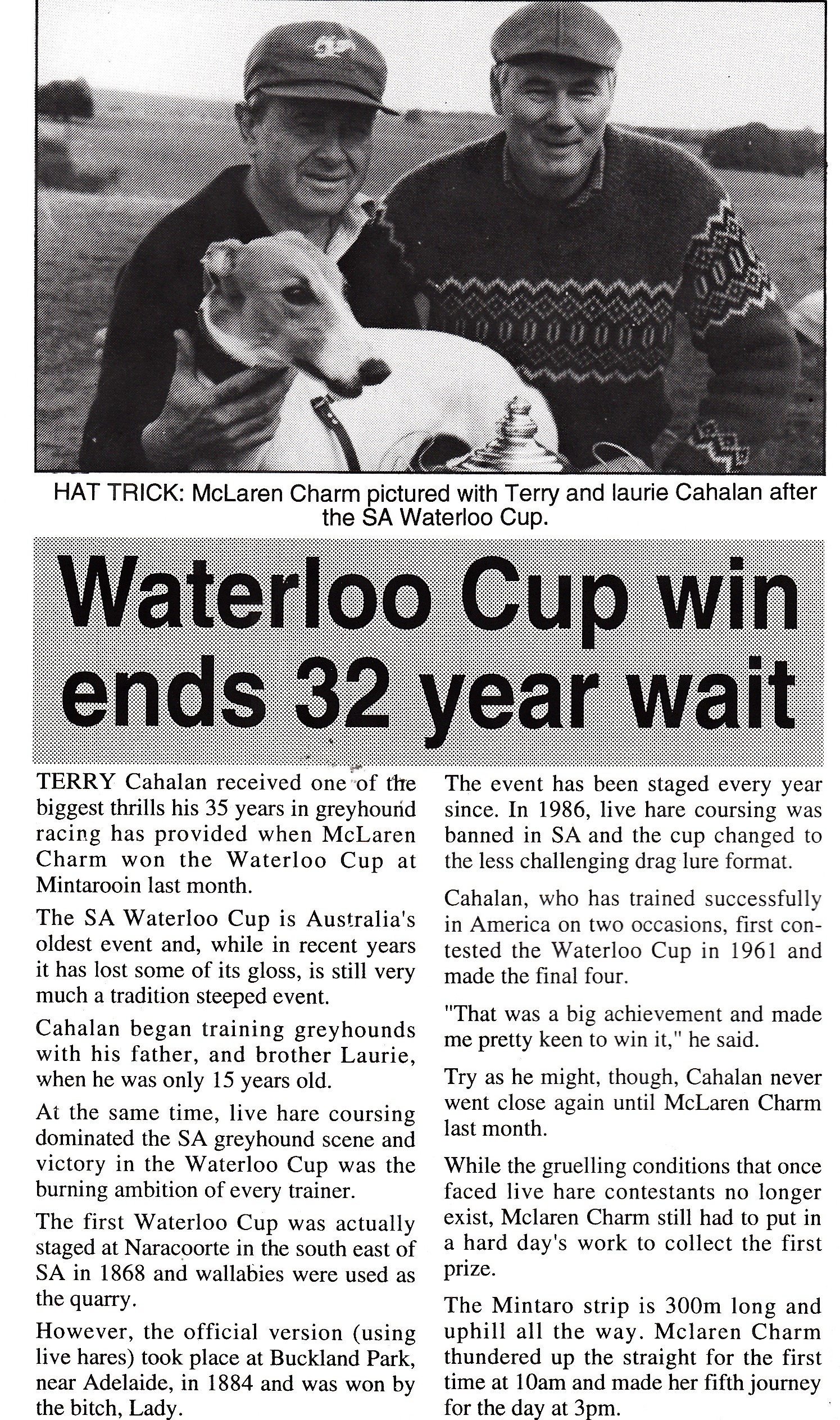 HAT TRICK: McLaren Charm pictured with Terry and laurie Cahalan after the SA Waterloo Cup.

Waterloo Cup win ends 32 year wait

TERRY Cahalan received one of the biggest thrills his 35 years in greyhound racing has provided when McLaren Charm won the Waterloo Cup at Mintarooin last month.

The SA Waterloo Cup is Australia's oldest event and, while in recent years it has lost some of its gloss, is still very much a tradition steeped event.

Cahalan began training greyhounds with his father, and brother Laurie, when he was only 15 years old.

At the same time, live hare coursing dominated the SA greyhound scene and victory in the Waterloo Cup was the burning ambition of every trainer.

The first Waterloo Cup was actually staged at Naracoorte in the south east of SA in 1868 and wallabies were used as the quarry.

However, the official version (using live hares) took place at Buckland Park, near Adelaide, in 1884 and was won by the bitch, Lady.

The event has been staged every year since. In 1986, live hare coursing was banned in SA and the cup changed to the less challenging drag lure format.

Cahalan, who has trained successfully in America on two occasions, first contested the Waterloo Cup in 1961 and made the final four.

"That was a big achievement and made me pretty keen to win it," he said.

Try as he might, though, Cahalan never went close again until McLaren Charm last month.

While the gruelling conditions that once faced live hare contestants no longer exist, Mclaren Charm still had to put in a hard day's work to collect the first prize.

The Mintaro strip is 300m long and uphill all the way. Mclaren Charm thundered up the straight for the first time at 10am and made her fifth journey for the day at 3pm.